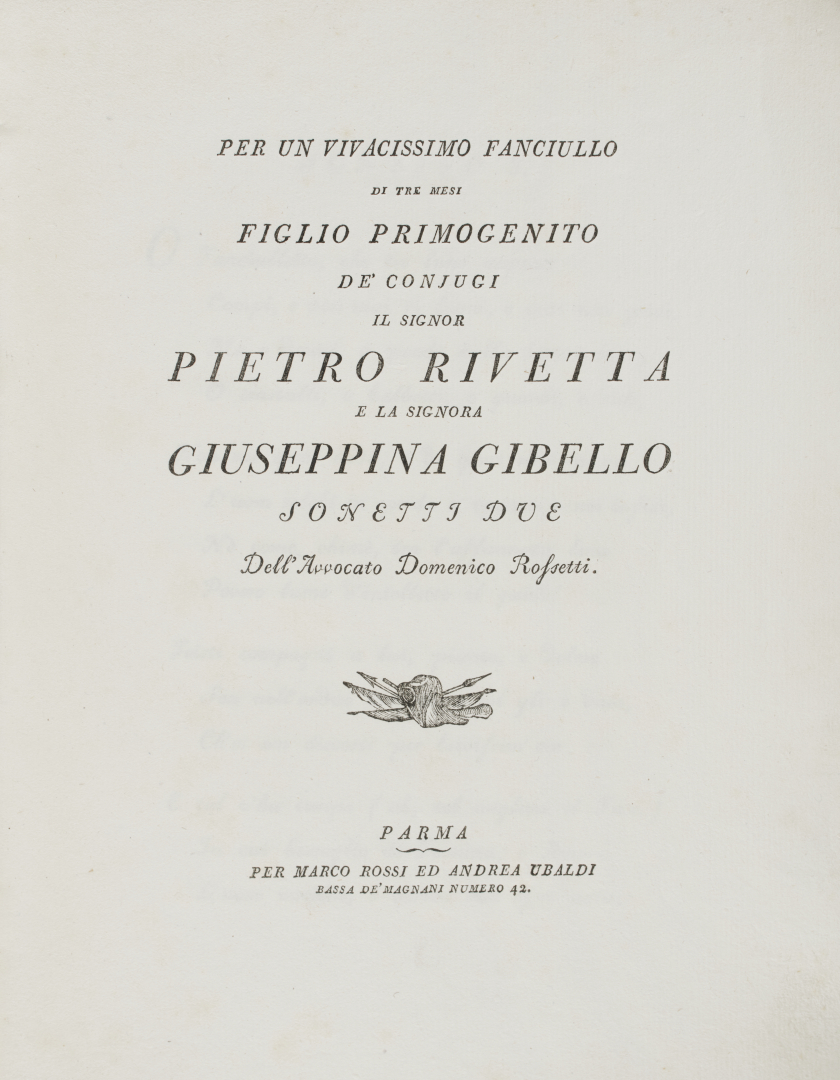 PER UN VIVACISSIMO FANCIULLO

DI TRE MESI

FIGLIO PRIMOGENITO

DE' CONJUGI

IL SIGNOR

PIETRO RIVETTA

E LA SIGNORA

GIUSEPPINA GIBELLO

SONETTI DUE

Dell'Avvocato Domenico Roſsetti.

PARMA

PER MARCO ROSSI ED ANDREA UBALDI

BASSA DE' MAGNANI NUMERO 42.